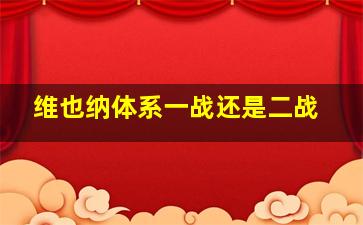 维也纳体系一战还是二战